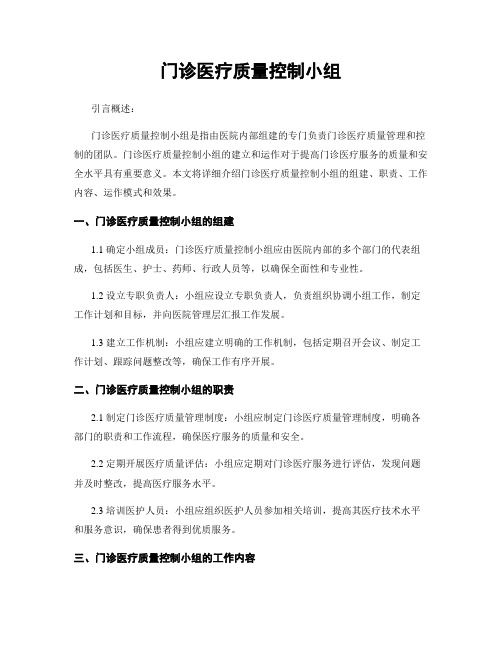 门诊医疗质量控制小组

引言概述：

门诊医疗质量控制小组是指由医院内部组建的专门负责门诊医疗质量管理和控制的团队。门诊医疗质量控制小组的建立和运作对于提高门诊医疗服务的质量和安全水平具有重要意义。本文将详细介绍门诊医疗质量控制小组的组建、职责、工作内容、运作模式和效果。

一、门诊医疗质量控制小组的组建

1.1 确定小组成员：门诊医疗质量控制小组应由医院内部的多个部门的代表组成，包括医生、护士、药师、行政人员等，以确保全面性和专业性。

1.2 设立专职负责人：小组应设立专职负责人，负责组织协调小组工作，制定工作计划和目标，并向医院管理层汇报工作发展。

1.3 建立工作机制：小组应建立明确的工作机制，包括定期召开会议、制定工作计划、跟踪问题整改等，确保工作有序开展。

二、门诊医疗质量控制小组的职责

2.1 制定门诊医疗质量管理制度：小组应制定门诊医疗质量管理制度，明确各部门的职责和工作流程，确保医疗服务的质量和安全。

2.2 定期开展医疗质量评估：小组应定期对门诊医疗服务进行评估，发现问题并及时整改，提高医疗服务水平。

2.3 培训医护人员：小组应组织医护人员参加相关培训，提高其医疗技术水平和服务意识，确保患者得到优质服务。

三、门诊医疗质量控制小组的工作内容